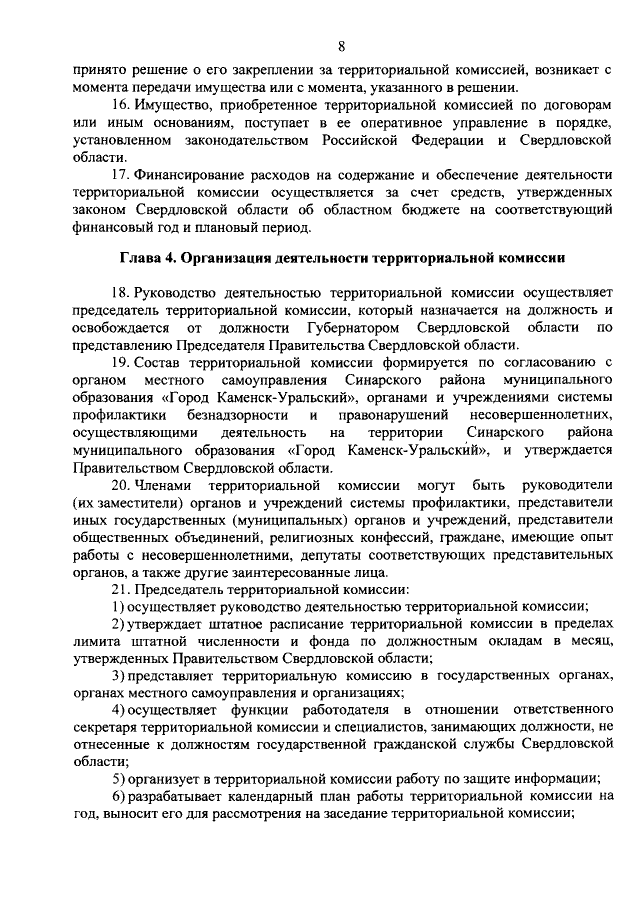 8

принято решение о его закреплении за территориальной комиссией, возникает с момента передачи имущества или с момента, указанного в решении.

16. Имущество, приобретенное территориальной комиссией по договорам или иным основаниям, поступает в ее оперативное управление в порядке, установленном законодательством Российской Федерации и Свердловской области.

17. Финансирование расходов на содержание и обеспечение деятельности территориальной комиссии осуществляется за счет средств, утвержденных законом Свердловской области об областном бюджете на соответствующий финансовый год и плановый период.

Глава 4. Организация деятельности территориальной комиссии

18. Руководство деятельностью территориальной комиссии осуществляет председатель территориальной комиссии, который назначается на должность и освобождается от должности Губернатором Свердловской области по представлению Председателя Правительства Свердловской области.

19. Состав территориальной комиссии формируется по согласованию с органом местного самоуправления Синарского района муниципального образования «Город Каменск-Уральский», органами и учреждениями системы профилактики безнадзорности и правонарушений несовершеннолетних, осуществляющими деятельность на территории Синарского района муниципального образования «Город Каменск-Уральский», и утверждается Правительством Свердловской области.

20. Членами территориальной комиссии могут быть руководители (их заместители) органов и учреждений системы профилактики, представители иных государственных (муниципальных) органов и учреждений, представители общественных объединений, религиозных конфессий, граждане, имеющие опыт работы с несовершеннолетними, депутаты соответствующих представительных органов, а также другие заинтересованные лица.

21. Председатель территориальной комиссии:

1) осуществляет руководство деятельностью территориальной комиссии;

2) утверждает штатное расписание территориальной комиссии в пределах лимита штатной численности и фонда по должностным окладам в месяц, утвержденных Правительством Свердловской области;

3) представляет территориальную комиссию в государственных органах, органах местного самоуправления и организациях;

4) осуществляет функции работодателя в отношении ответственного секретаря территориальной комиссии и специалистов, занимающих должности, не отнесенные к должностям государственной гражданской службы Свердловской области;

5) организует в территориальной комиссии работу по защите информации;

6) разрабатывает календарный план работы территориальной комиссии на год, выносит его для рассмотрения на заседание территориальной комиссии;